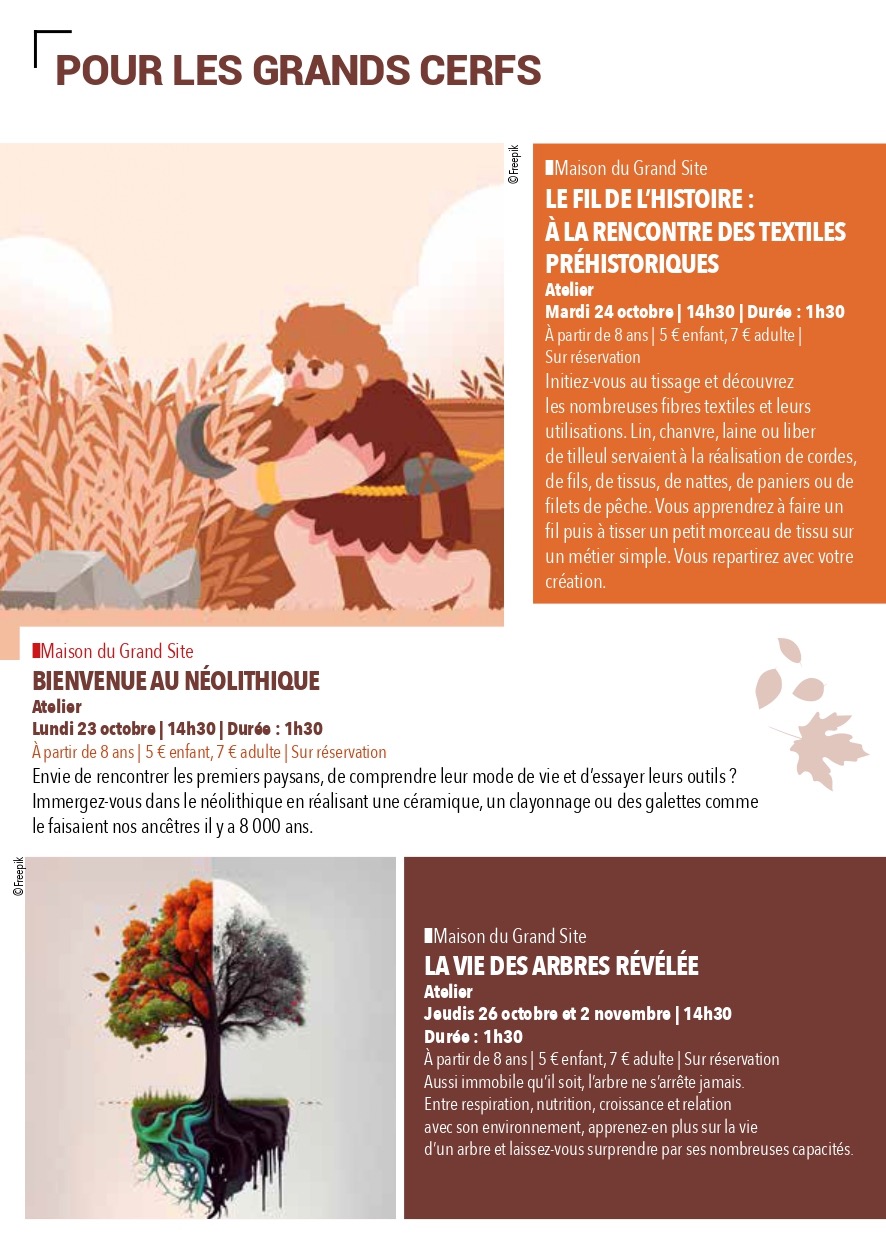 POUR LES GRANDS CERFS

©Freepik

Maison du Grand Site
LE FIL DE L'HISTOIRE : À LA RENCONTRE DES TEXTILES PRÉHISTORIQUES
Atelier
Mardi 24 octobre | 14h30 | Durée : 1h30
À partir de 8 ans | 5 € enfant, 7 € adulte | Sur réservation
Initiez-vous au tissage et découvrez les nombreuses fibres textiles et leurs utilisations. Lin, chanvre, laine ou liber de tilleul servaient à la réalisation de cordes, de fils, de tissus, de nattes, de paniers ou de filets de pêche. Vous apprendrez à faire un fil puis à tisser un petit morceau de tissu sur un métier simple. Vous repartirez avec votre création.

Maison du Grand Site
BIENVENUE AU NÉOLITHIQUE
Atelier
Lundi 23 octobre | 14h30 | Durée : 1h30
À partir de 8 ans | 5 € enfant, 7 € adulte | Sur réservation
Envie de rencontrer les premiers paysans, de comprendre leur mode de vie et d'essayer leurs outils ? Immergez-vous dans le néolithique en réalisant une céramique, un clayonnage ou des galettes comme le faisaient nos ancêtres il y a 8 000 ans.

©Freepik

Maison du Grand Site
LA VIE DES ARBRES RÉVÉLÉE
Atelier
Jeudis 26 octobre et 2 novembre | 14h30
Durée : 1h30
À partir de 8 ans | 5 € enfant, 7 € adulte | Sur réservation
Aussi immobile qu'il soit, l'arbre ne s'arrête jamais. Entre respiration, nutrition, croissance et relation avec son environnement, apprenez-en plus sur la vie d'un arbre et laissez-vous surprendre par ses nombreuses capacités.